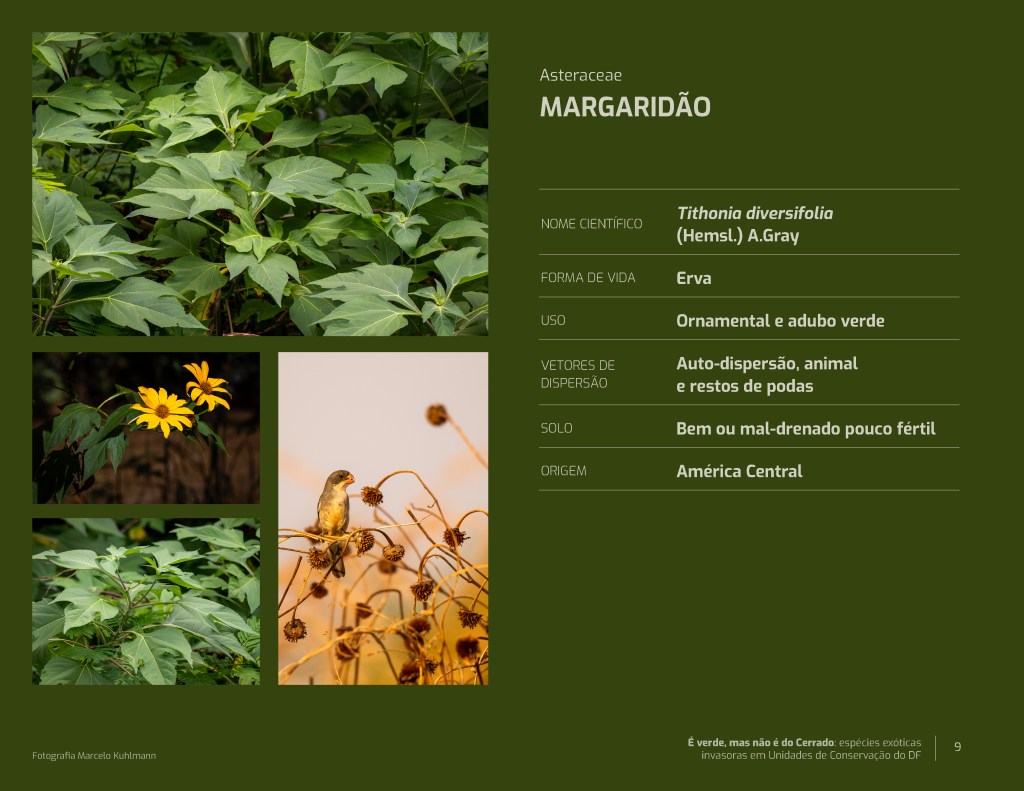 Asteraceae
MARGARIDÃO

NOME CIENTÍFICO
Tithonia diversifolia (Hemsl.) A.Gray

FORMA DE VIDA
Erva

USO
Ornamental e adubo verde

VETORES DE DISPERSÃO
Auto-dispersão, animal e restos de podas

SOLO
Bem ou mal-drenado pouco fértil

ORIGEM
América Central

Fotografia Marcelo Kuhlmann

É verde, mas não é do Cerrado: espécies exóticas invasoras em Unidades de Conservação do DF

9